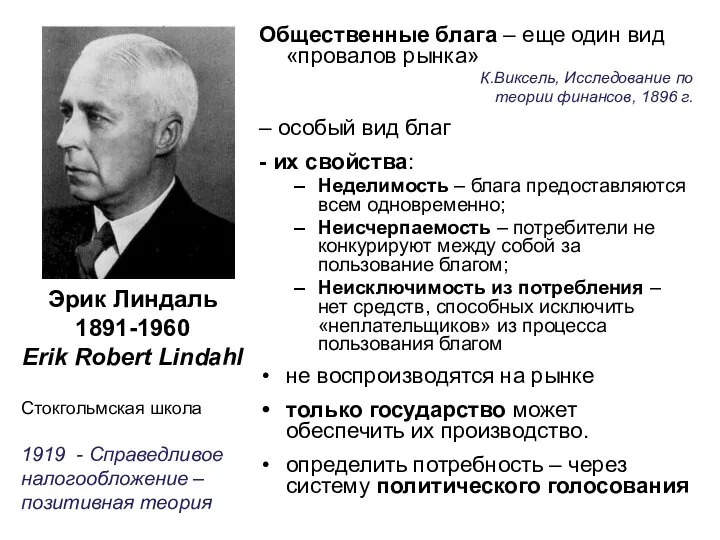 Эрик Линдаль
1891-1960
Erik Robert Lindahl

Стокгольмская школа

1919 - Справедливое налогообложение – позитивная теория

Общественные блага – еще один вид «провалов рынка»

К.Виксель, Исследование по теории финансов, 1896 г.

– особый вид благ

- их свойства:

– Неделимость – блага предоставляются всем одновременно;
– Неисчерпаемость – потребители не конкурируют между собой за пользование благом;
– Неисключимость из потребления – нет средств, способных исключить «неплательщиков» из процесса пользования благом

• не воспроизводятся на рынке
• только государство может обеспечить их производство.
• определить потребность – через систему политического голосования